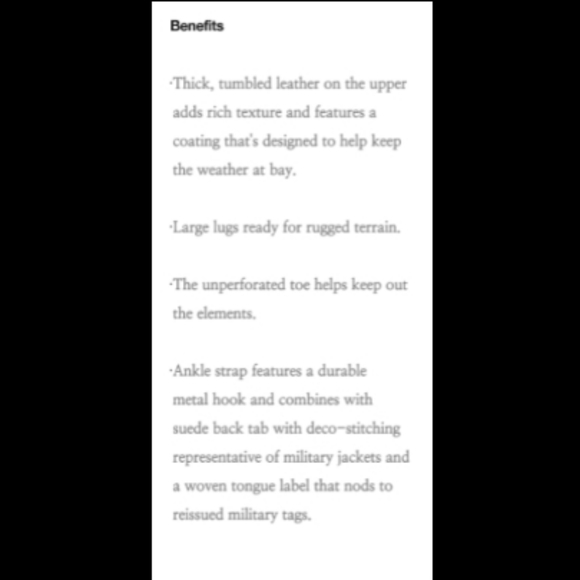 Benefits

·Thick, tumbled leather on the upper adds rich texture and features a coating that's designed to help keep the weather at bay.

·Large lugs ready for rugged terrain.

·The unperforated toe helps keep out the elements.

·Ankle strap features a durable metal hook and combines with suede back tab with deco-stitching representative of military jackets and a woven tongue label that nods to reissued military tags.